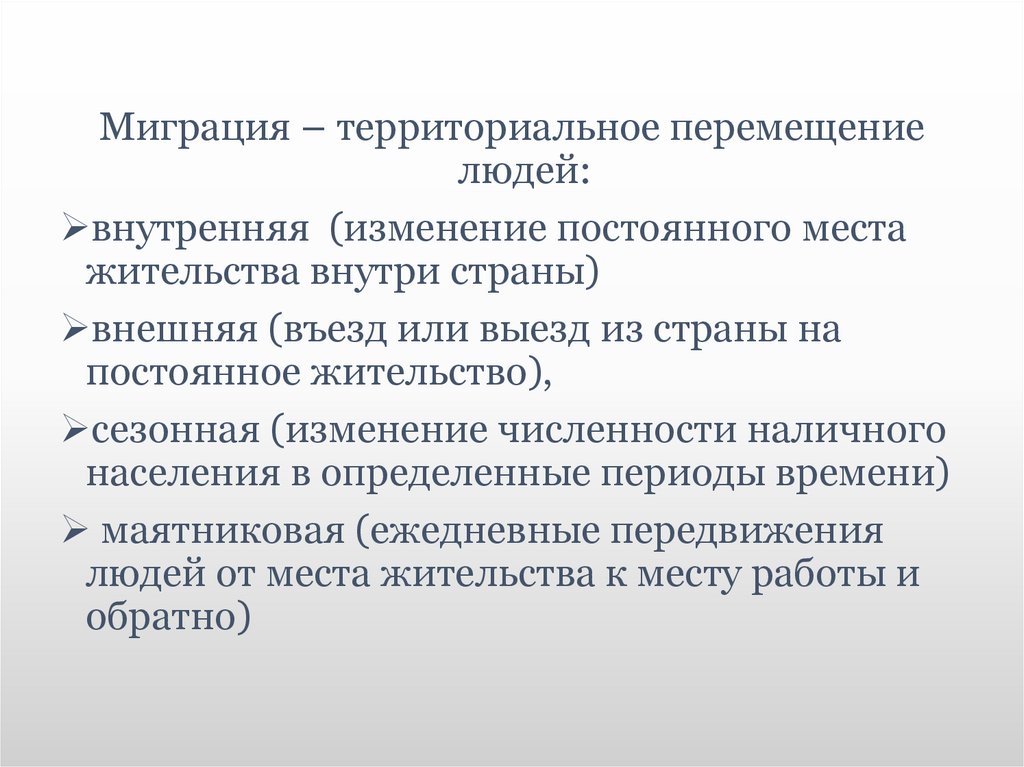 Миграция – территориальное перемещение людей:

➢внутренняя (изменение постоянного места жительства внутри страны)

➢внешняя (въезд или выезд из страны на постоянное жительство),

➢сезонная (изменение численности наличного населения в определенные периоды времени)

➢ маятниковая (ежедневные передвижения людей от места жительства к месту работы и обратно)